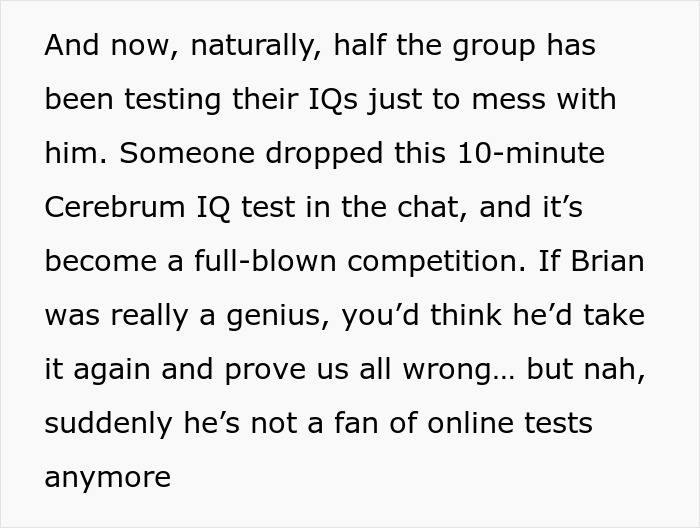 And now, naturally, half the group has been testing their IQs just to mess with him. Someone dropped this 10-minute Cerebrum IQ test in the chat, and it’s become a full-blown competition. If Brian was really a genius, you’d think he’d take it again and prove us all wrong… but nah, suddenly he’s not a fan of online tests anymore